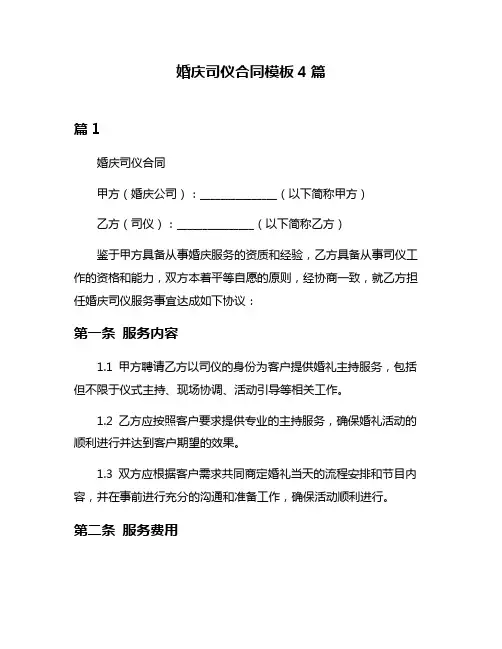 婚庆司仪合同模板 4 篇

篇 1

婚庆司仪合同

甲方（婚庆公司）：______________（以下简称甲方）

乙方（司仪）：______________（以下简称乙方）

鉴于甲方具备从事婚庆服务的资质和经验，乙方具备从事司仪工作的资格和能力，双方本着平等自愿的原则，经协商一致，就乙方担任婚庆司仪服务事宜达成如下协议：

第一条 服务内容

1.1 甲方聘请乙方以司仪的身份为客户提供婚礼主持服务，包括但不限于仪式主持、现场协调、活动引导等相关工作。

1.2 乙方应按照客户要求提供专业的主持服务，确保婚礼活动的顺利进行并达到客户期望的效果。

1.3 双方应根据客户需求共同商定婚礼当天的流程安排和节目内容，并在事前进行充分的沟通和准备工作，确保活动顺利进行。

第二条 服务费用